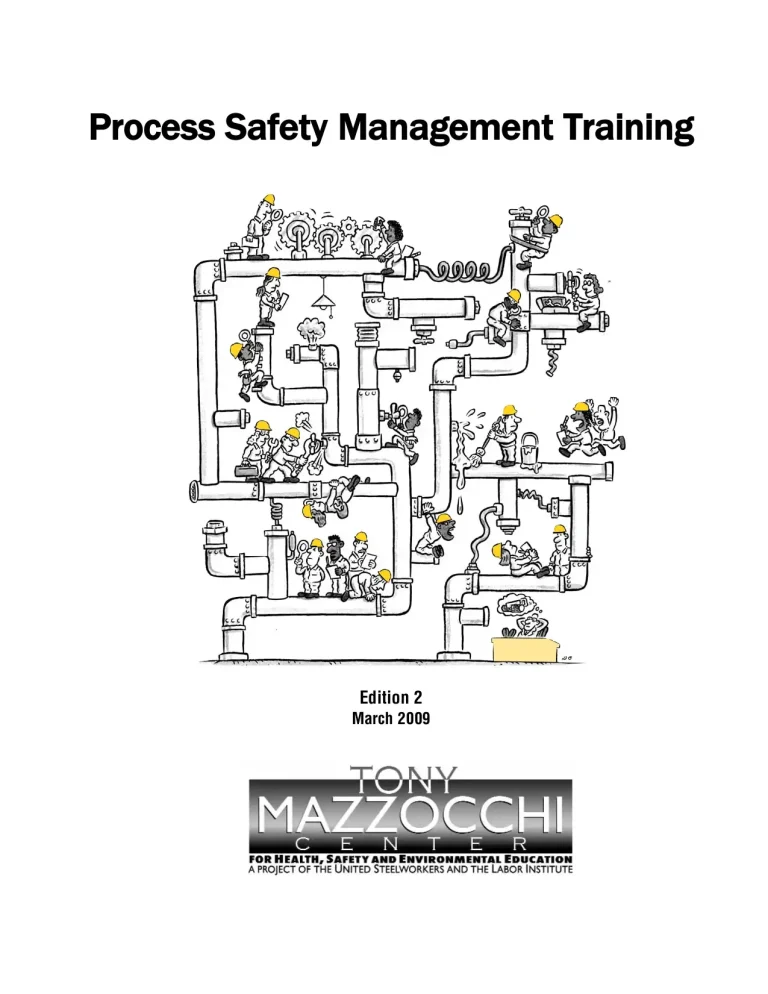 Process Safety Management Training

Edition 2
March 2009

TONY
MAZZOCCHI
CENTER
FOR HEALTH, SAFETY AND ENVIRONMENTAL EDUCATION
A PROJECT OF THE UNITED STEELWORKERS AND THE LABOR INSTITUTE